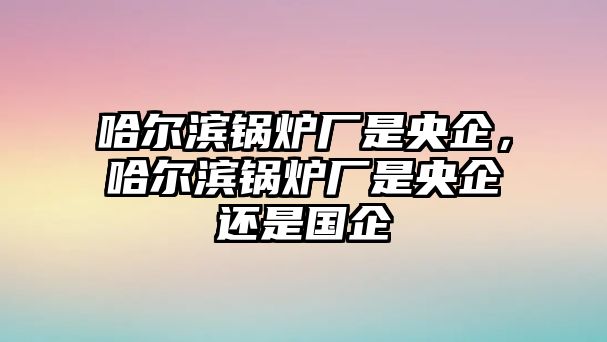 哈尔滨锅炉厂是央企，哈尔滨锅炉厂是央企还是国企